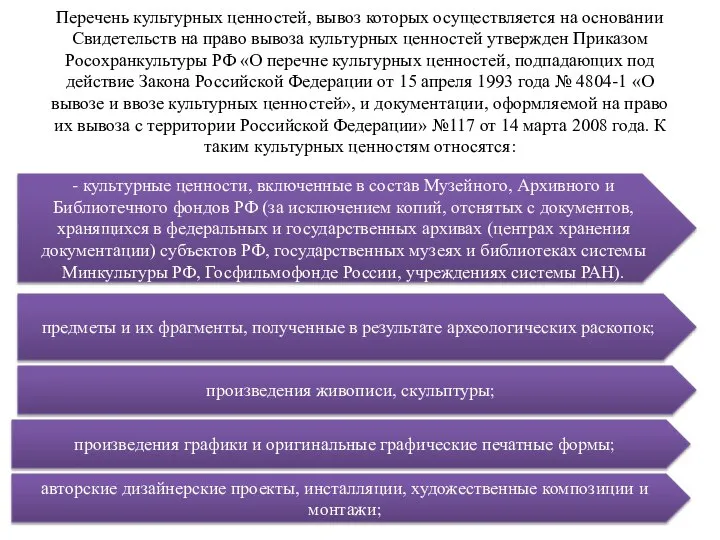 Перечень культурных ценностей, вывоз которых осуществляется на основании Свидетельств на право вывоза культурных ценностей утвержден Приказом Росохранкультуры РФ «О перечне культурных ценностей, подпадающих под действие Закона Российской Федерации от 15 апреля 1993 года № 4804-1 «О вывозе и ввозе культурных ценностей», и документации, оформляемой на право их вывоза с территории Российской Федерации» №117 от 14 марта 2008 года. К таким культурных ценностям относятся:

- культурные ценности, включенные в состав Музейного, Архивного и Библиотечного фондов РФ (за исключением копий, отснятых с документов, хранящихся в федеральных и государственных архивах (центрах хранения документации) субъектов РФ, государственных музеях и библиотеках системы Минкультуры РФ, Госфильмофонде России, учреждениях системы РАН).

предметы и их фрагменты, полученные в результате археологических раскопок;

произведения живописи, скульптуры;

произведения графики и оригинальные графические печатные формы;

авторские дизайнерские проекты, инсталляции, художественные композиции и монтажи;